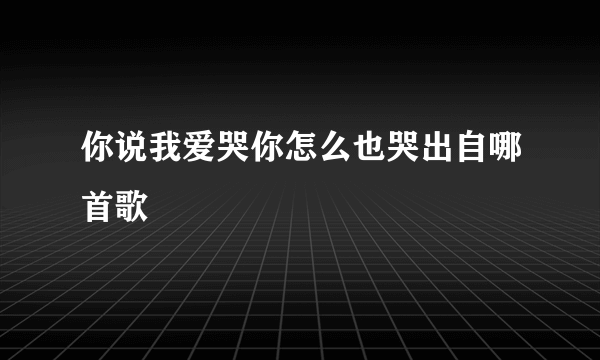 你说我爱哭你怎么也哭出自哪首歌